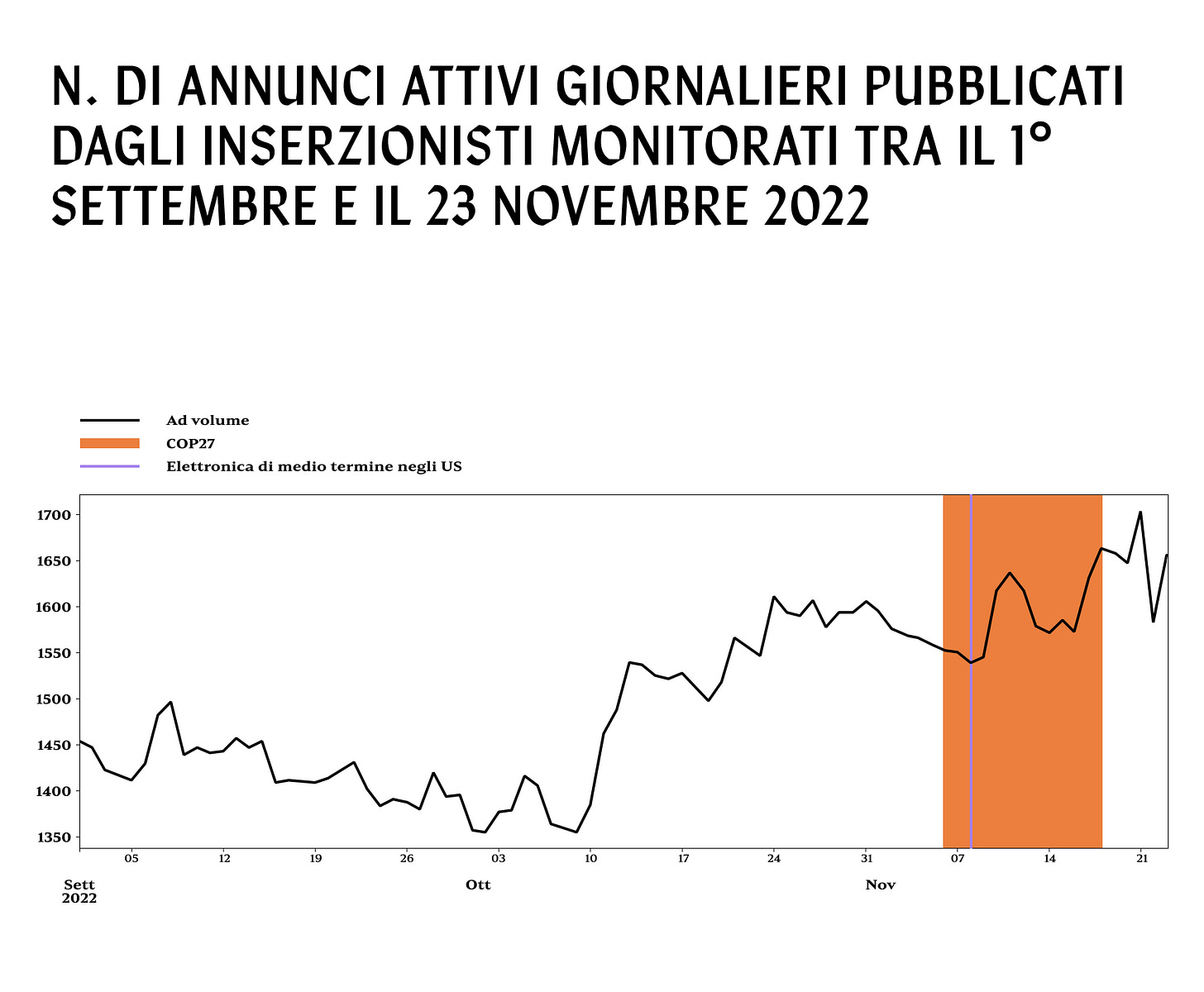 N. DI ANNUNCI ATTIVI GIORNALIERI PUBBLICATI DAGLI INSERZIONISTI MONITORATI TRA IL 1° SETTEMBRE E IL 23 NOVEMBRE 2022

Ad volume
COP27
Elettronica di medio termine negli US

1700
1650
1600
1550
1500
1450
1400
1350

05
12
19
26
03
10
17
24
31
07
14
21

Sett
2022
Ott
Nov